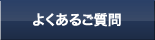 よくあるご質問